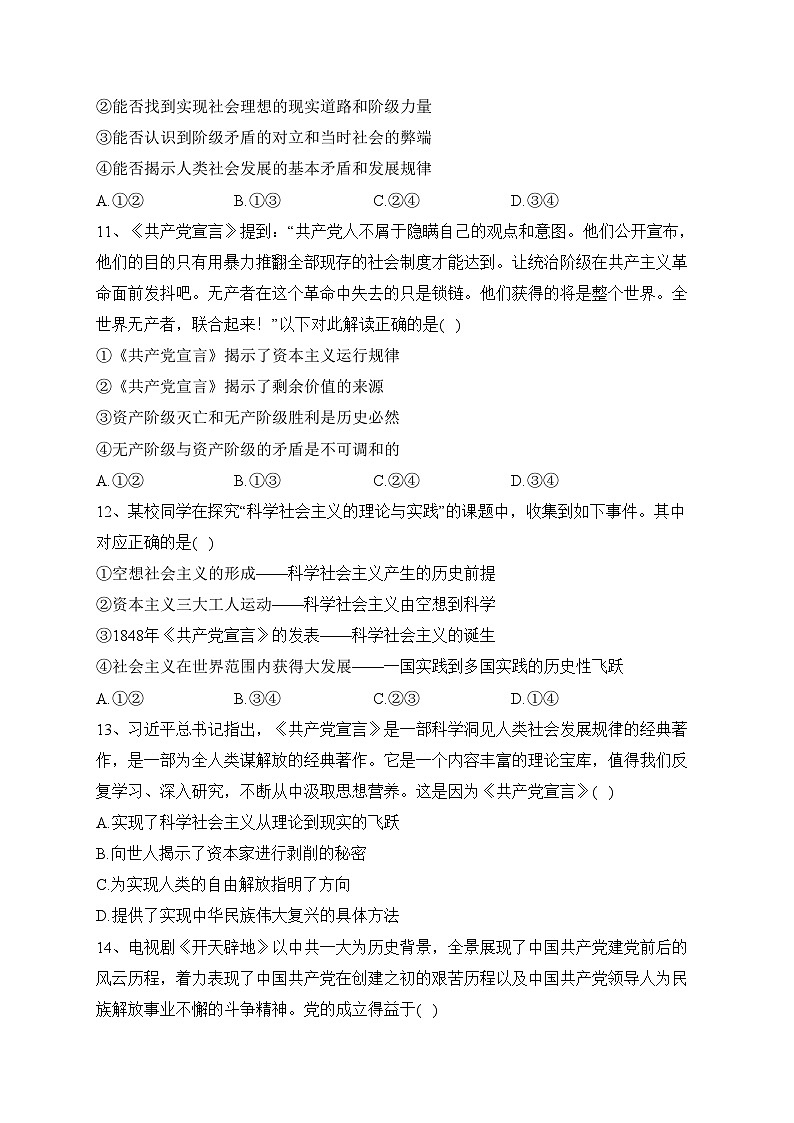 ②能否找到实现社会理想的现实道路和阶级力量
③能否认识到阶级矛盾的对立和当时社会的弊端
④能否揭示人类社会发展的基本矛盾和发展规律
A.①② B.①③ C.②④ D.③④
11、《共产党宣言》提到：“共产党人不屑于隐瞒自己的观点和意图。他们公开宣布，他们的目的只有用暴力推翻全部现存的社会制度才能达到。让统治阶级在共产主义革命面前发抖吧。无产者在这个革命中失去的只是锁链。他们获得的将是整个世界。全世界无产者，联合起来！”以下对此解读正确的是( )
①《共产党宣言》揭示了资本主义运行规律
②《共产党宣言》揭示了剩余价值的来源
③资产阶级灭亡和无产阶级胜利是历史必然
④无产阶级与资产阶级的矛盾是不可调和的
A.①② B.①③ C.②④ D.③④
12、某校同学在探究“科学社会主义的理论与实践”的课题中，收集到如下事件。其中对应正确的是( )
①空想社会主义的形成——科学社会主义产生的历史前提
②资本主义三大工人运动——科学社会主义由空想到科学
③1848年《共产党宣言》的发表——科学社会主义的诞生
④社会主义在世界范围内获得大发展——一国实践到多国实践的历史性飞跃
A.①② B.③④ C.②③ D.①④
13、习近平总书记指出，《共产党宣言》是一部科学洞见人类社会发展规律的经典著作，是一部为全人类谋解放的经典著作。它是一个内容丰富的理论宝库，值得我们反复学习、深入研究，不断从中汲取思想营养。这是因为《共产党宣言》( )
A.实现了科学社会主义从理论到现实的飞跃
B.向世人揭示了资本家进行剥削的秘密
C.为实现人类的自由解放指明了方向
D.提供了实现中华民族伟大复兴的具体方法
14、电视剧《开天辟地》以中共一大为历史背景，全景展现了中国共产党建党前后的风云历程，着力表现了中国共产党在创建之初的艰苦历程以及中国共产党领导人为民族解放事业不懈的斗争精神。党的成立得益于( )